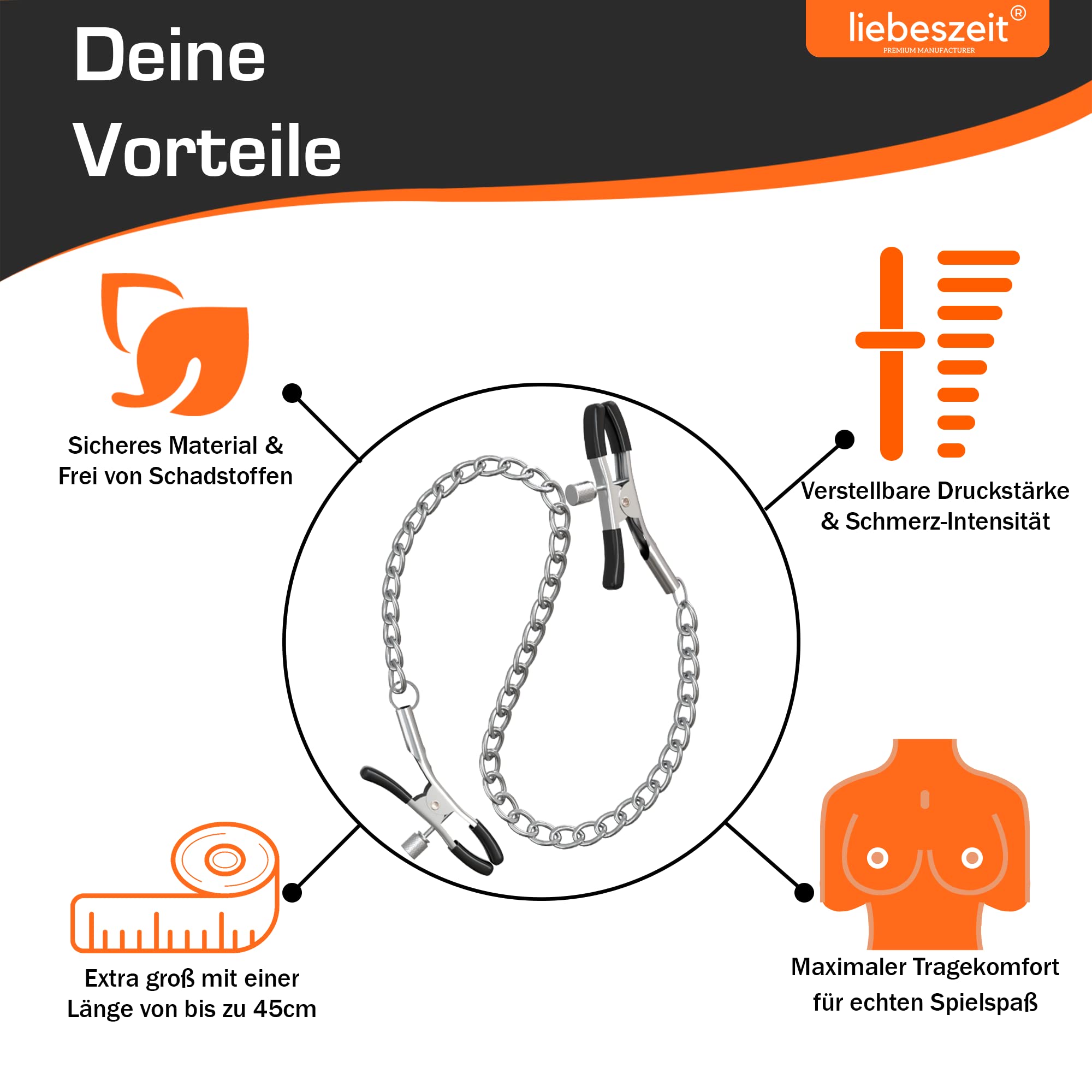 Deine Vorteile

liebeszeit®
PREMIUM MANUFACTURER

Sicheres Material & Frei von Schadstoffen

Verstellbare Druckstärke & Schmerz-Intensität

Extra groß mit einer Länge von bis zu 45cm

Maximaler Tragekomfort für echten Spielspaß